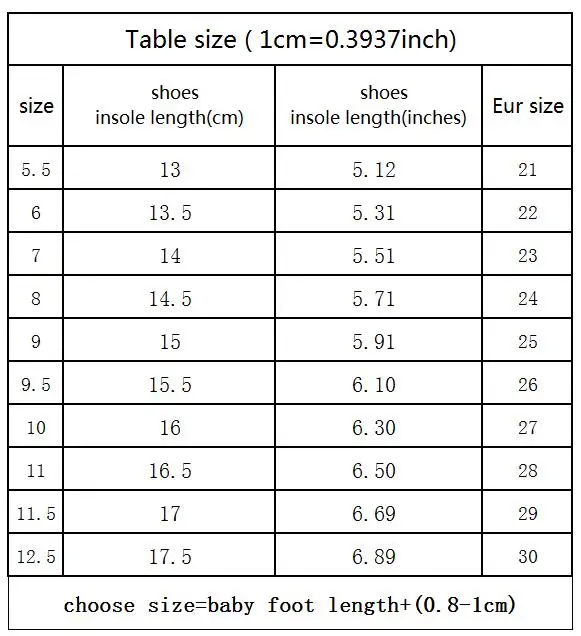 Table size ( 1cm=0.3937inch)

| size | shoes insole length(cm) | shoes insole length(inches) | Eur size |
|---|---|---|---|
| 5.5 | 13 | 5.12 | 21 |
| 6 | 13.5 | 5.31 | 22 |
| 7 | 14 | 5.51 | 23 |
| 8 | 14.5 | 5.71 | 24 |
| 9 | 15 | 5.91 | 25 |
| 9.5 | 15.5 | 6.10 | 26 |
| 10 | 16 | 6.30 | 27 |
| 11 | 16.5 | 6.50 | 28 |
| 11.5 | 17 | 6.69 | 29 |
| 12.5 | 17.5 | 6.89 | 30 |

choose size=baby foot length+(0.8-1cm)